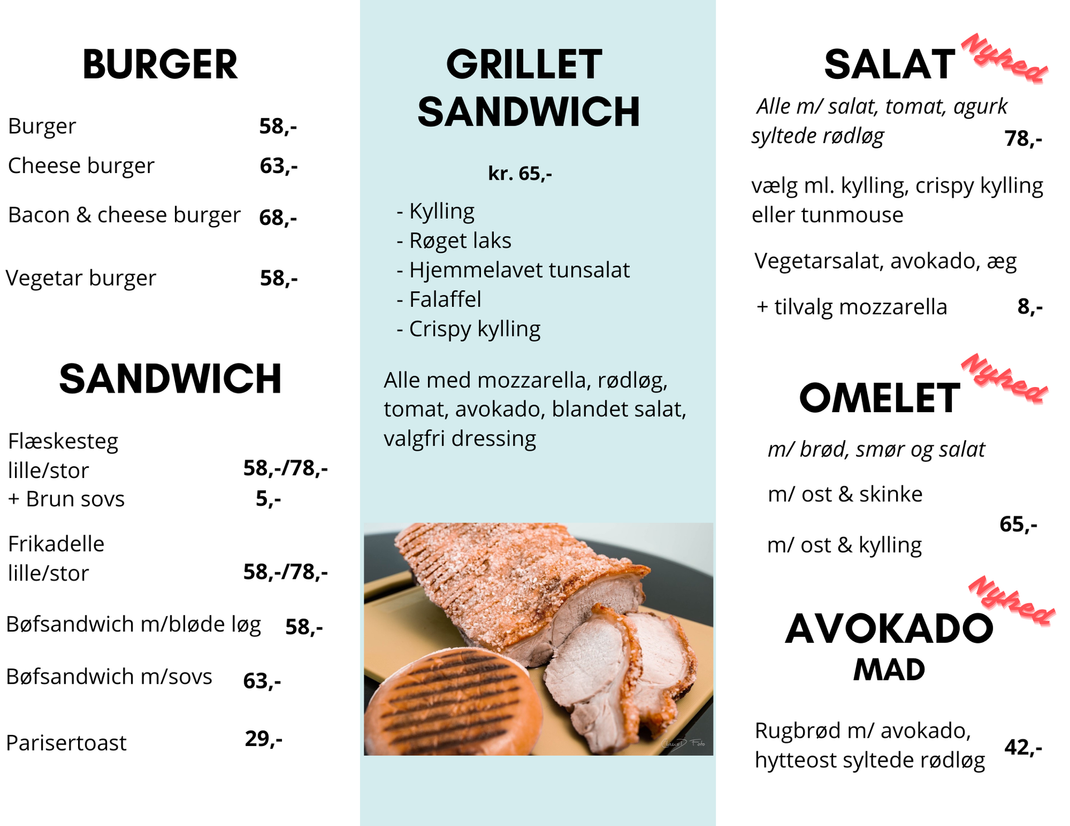 BURGER

Burger 58,-
Cheese burger 63,-
Bacon & cheese burger 68,-
Vegetar burger 58,-

SANDWICH

Flæskesteg lille/stor 58,-/78,-
+ Brun sovs 5,-
Frikadelle lille/stor 58,-/78,-
Bøfsandwich m/bløde løg 58,-
Bøfsandwich m/sovs 63,-
Parisertoast 29,-

GRILLET SANDWICH

kr. 65,-

- Kylling
- Røget laks
- Hjemmelavet tunsalat
- Falaffel
- Crispy kylling

Alle med mozzarella, rødløg, tomat, avokado, blandet salat, valgfri dressing

SALAT Nyhed

Alle m/ salat, tomat, agurk syltede rødløg 78,-

vælg ml. kylling, crispy kylling eller tunmouse

Vegetarsalat, avokado, æg

+ tilvalg mozzarella 8,-

OMELET Nyhed

m/ brød, smør og salat

m/ ost & skinke

m/ ost & kylling 65,-

AVOKADO MAD Nyhed

Rugbrød m/ avokado, hytteost syltede rødløg 42,-